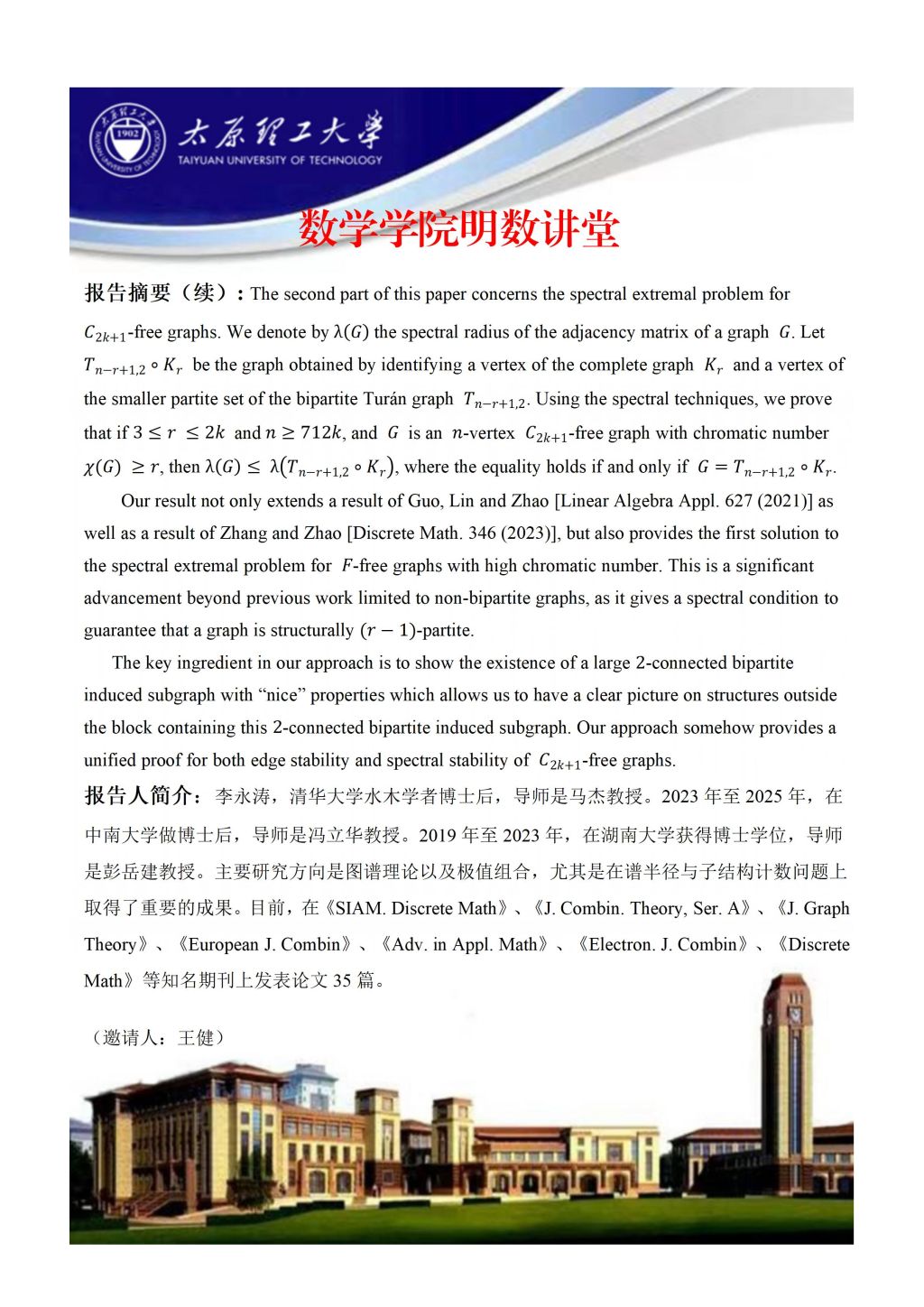 1902

太原理工大学
TAIYUAN UNIVERSITY OF TECHNOLOGY

数学学院明数讲堂

报告摘要（续）：The second part of this paper concerns the spectral extremal problem for $C_{2k+1}$-free graphs. We denote by $\lambda(G)$ the spectral radius of the adjacency matrix of a graph $G$. Let $T_{n-r+1,2} \circ K_r$ be the graph obtained by identifying a vertex of the complete graph $K_r$ and a vertex of the smaller partite set of the bipartite Turán graph $T_{n-r+1,2}$. Using the spectral techniques, we prove that if $3 \leq r \leq 2k$ and $n \geq 712k$, and $G$ is an $n$-vertex $C_{2k+1}$-free graph with chromatic number $\chi(G) \geq r$, then $\lambda(G) \leq \lambda(T_{n-r+1,2} \circ K_r)$, where the equality holds if and only if $G = T_{n-r+1,2} \circ K_r$.

Our result not only extends a result of Guo, Lin and Zhao [Linear Algebra Appl. 627 (2021)] as well as a result of Zhang and Zhao [Discrete Math. 346 (2023)], but also provides the first solution to the spectral extremal problem for $F$-free graphs with high chromatic number. This is a significant advancement beyond previous work limited to non-bipartite graphs, as it gives a spectral condition to guarantee that a graph is structurally $(r-1)$-partite.

The key ingredient in our approach is to show the existence of a large 2-connected bipartite induced subgraph with “nice” properties which allows us to have a clear picture on structures outside the block containing this 2-connected bipartite induced subgraph. Our approach somehow provides a unified proof for both edge stability and spectral stability of $C_{2k+1}$-free graphs.

报告人简介：李永涛，清华大学水木学者博士后，导师是马杰教授。2023 年至 2025 年，在中南大学做博士后，导师是冯立华教授。2019 年至 2023 年，在湖南大学获得博士学位，导师是彭岳建教授。主要研究方向是图谱理论以及极值组合，尤其是在谱半径与子结构计数问题上取得了重要的成果。目前，在《SIAM. Discrete Math》、《J. Combin. Theory, Ser. A》、《J. Graph Theory》、《European J. Combin》、《Adv. in Appl. Math》、《Electron. J. Combin》、《Discrete Math》等知名期刊上发表论文 35 篇。

（邀请人：王健）